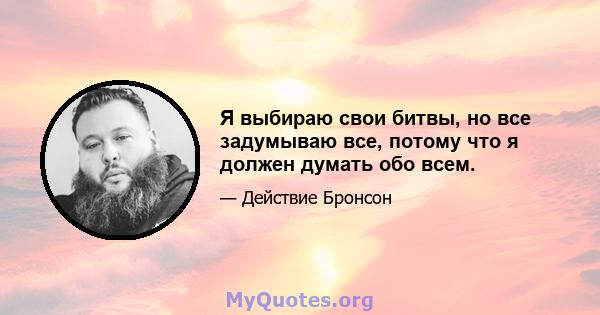 Я выбираю свои битвы, но все задумываю все, потому что я должен думать обо всем.

— Действие Бронсон

MyQuotes.org